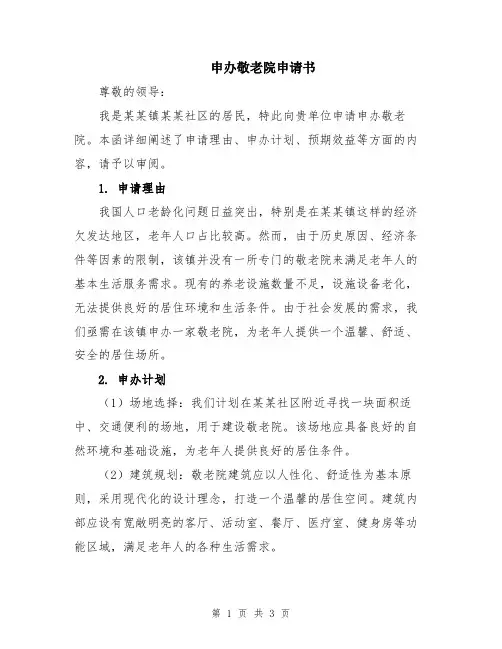 申办敬老院申请书

尊敬的领导：

我是某某镇某某社区的居民，特此向贵单位申请申办敬老院。本函详细阐述了申请理由、申办计划、预期效益等方面的内容，请予以审阅。

1. 申请理由

我国人口老龄化问题日益突出，特别是在某某镇这样的经济欠发达地区，老年人口占比较高。然而，由于历史原因、经济条件等因素的限制，该镇并没有一所专门的敬老院来满足老年人的基本生活服务需求。现有的养老设施数量不足，设施设备老化，无法提供良好的居住环境和生活条件。由于社会发展的需求，我们亟需在该镇申办一家敬老院，为老年人提供一个温馨、舒适、安全的居住场所。

2. 申办计划

（1）场地选择：我们计划在某某社区附近寻找一块面积适中、交通便利的场地，用于建设敬老院。该场地应具备良好的自然环境和基础设施，为老年人提供良好的居住条件。

（2）建筑规划：敬老院建筑应以人性化、舒适性为基本原则，采用现代化的设计理念，打造一个温馨的居住空间。建筑内部应设有宽敞明亮的客厅、活动室、餐厅、医疗室、健身房等功能区域，满足老年人的各种生活需求。

第 1 页 共 3 页